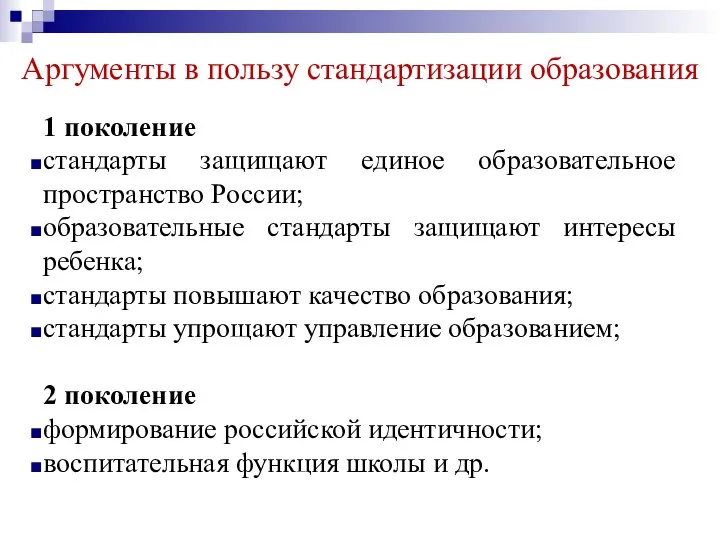 Аргументы в пользу стандартизации образования

1 поколение

стандарты защищают единое образовательное пространство России;

образовательные стандарты защищают интересы ребенка;

стандарты повышают качество образования;

стандарты упрощают управление образованием;

2 поколение

формирование российской идентичности;

воспитательная функция школы и др.